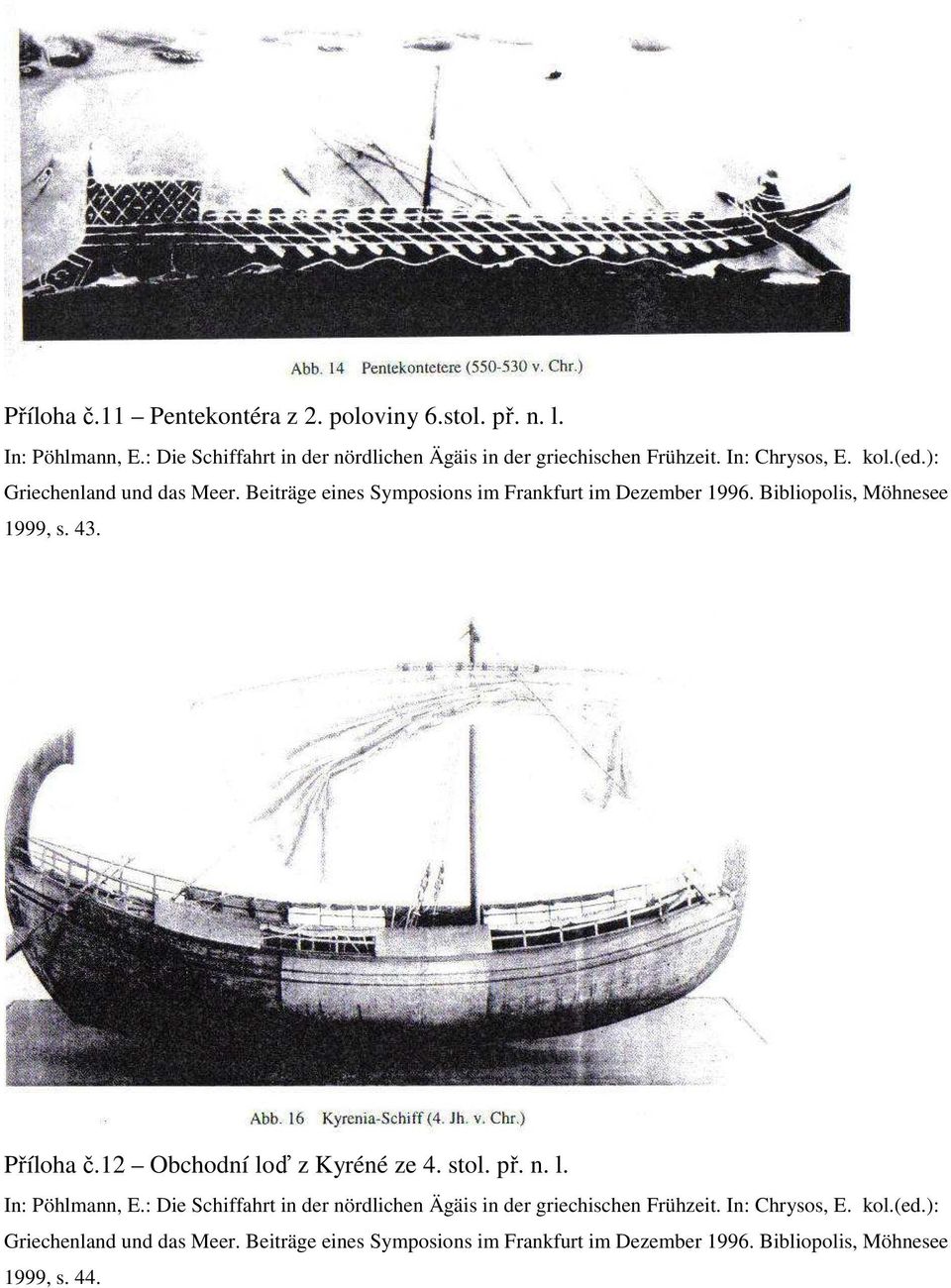 Abb. 14 Pentekontetere (550-530 v. Chr.)

Příloha č.11 – Pentekontéra z 2. poloviny 6.stol. př. n. l.

In: Pöhlmann, E.: Die Schiffahrt in der nördlichen Ägäis in der griechischen Frühzeit. In: Chrysos, E. kol.(ed.): Griechenland und das Meer. Beiträge eines Symposions im Frankfurt im Dezember 1996. Bibliopolis, Möhnesee 1999, s. 43.

Abb. 16 Kyrenia-Schiff (4. Jh. v. Chr.)

Příloha č.12 – Obchodní loď z Kyréné ze 4. stol. př. n. l.

In: Pöhlmann, E.: Die Schiffahrt in der nördlichen Ägäis in der griechischen Frühzeit. In: Chrysos, E. kol.(ed.): Griechenland und das Meer. Beiträge eines Symposions im Frankfurt im Dezember 1996. Bibliopolis, Möhnesee 1999, s. 44.